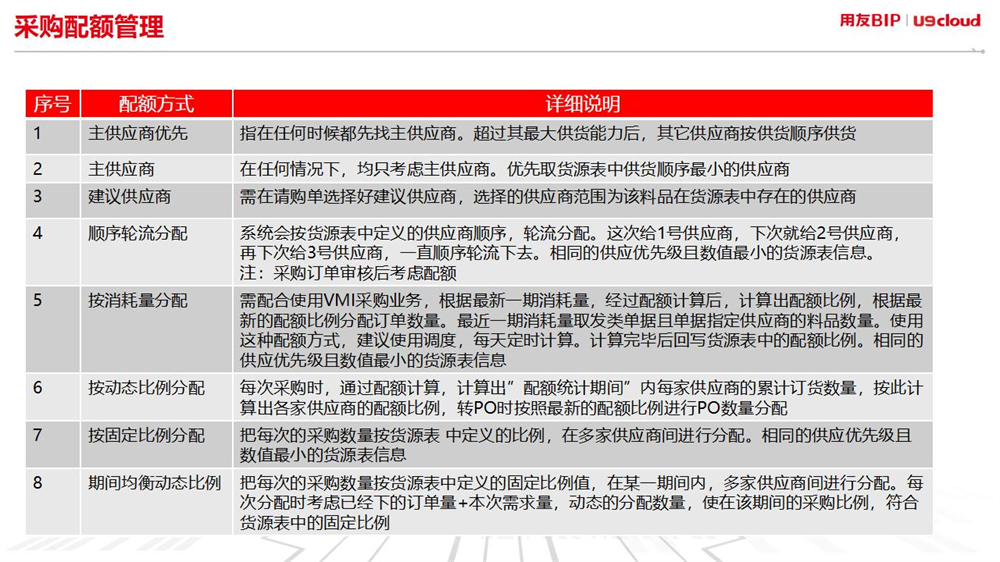 采购配额管理

用友BIP | U9cloud

| 序号 | 配额方式 | 详细说明 |
|---|---|---|
| 1 | 主供应商优先 | 指在任何时候都先找主供应商。超过其最大供货能力后，其它供应商按供货顺序供货 |
| 2 | 主供应商 | 在任何情况下，均只考虑主供应商。优先取货源表中供货顺序最小的供应商 |
| 3 | 建议供应商 | 需在请购单选择好建议供应商，选择的供应商范围为该料品在货源表中存在的供应商 |
| 4 | 顺序轮流分配 | 系统会按货源表中定义的供应商顺序，轮流分配。这次给1号供应商，下次就给2号供应商，再下次给3号供应商，一直顺序轮流下去。相同的供应优先级且数值最小的货源表信息。注：采购订单审核后考虑配额 |
| 5 | 按消耗量分配 | 需配合使用VMI采购业务，根据最新一期消耗量，经过配额计算后，计算出配额比例，根据最新的配额比例分配订单数量。最近一期消耗量取发类单据且单据指定供应商的料品数量。使用这种配额方式，建议使用调度，每天定时计算。计算完毕后回写货源表中的配额比例。相同的供应优先级且数值最小的货源表信息 |
| 6 | 按动态比例分配 | 每次采购时，通过配额计算，计算出"配额统计期间"内每家供应商的累计订货数量，按此计算出各家供应商的配额比例，转PO时按照最新的配额比例进行PO数量分配 |
| 7 | 按固定比例分配 | 把每次的采购数量按货源表 中定义的比例，在多家供应商间进行分配。相同的供应优先级且数值最小的货源表信息 |
| 8 | 期间均衡动态比例 | 把每次的采购数量按货源表中定义的固定比例值，在某一期间内，多家供应商间进行分配。每次分配时考虑已经下的订单量+本次需求量，动态的分配数量，使在该期间的采购比例，符合货源表中的固定比例 |